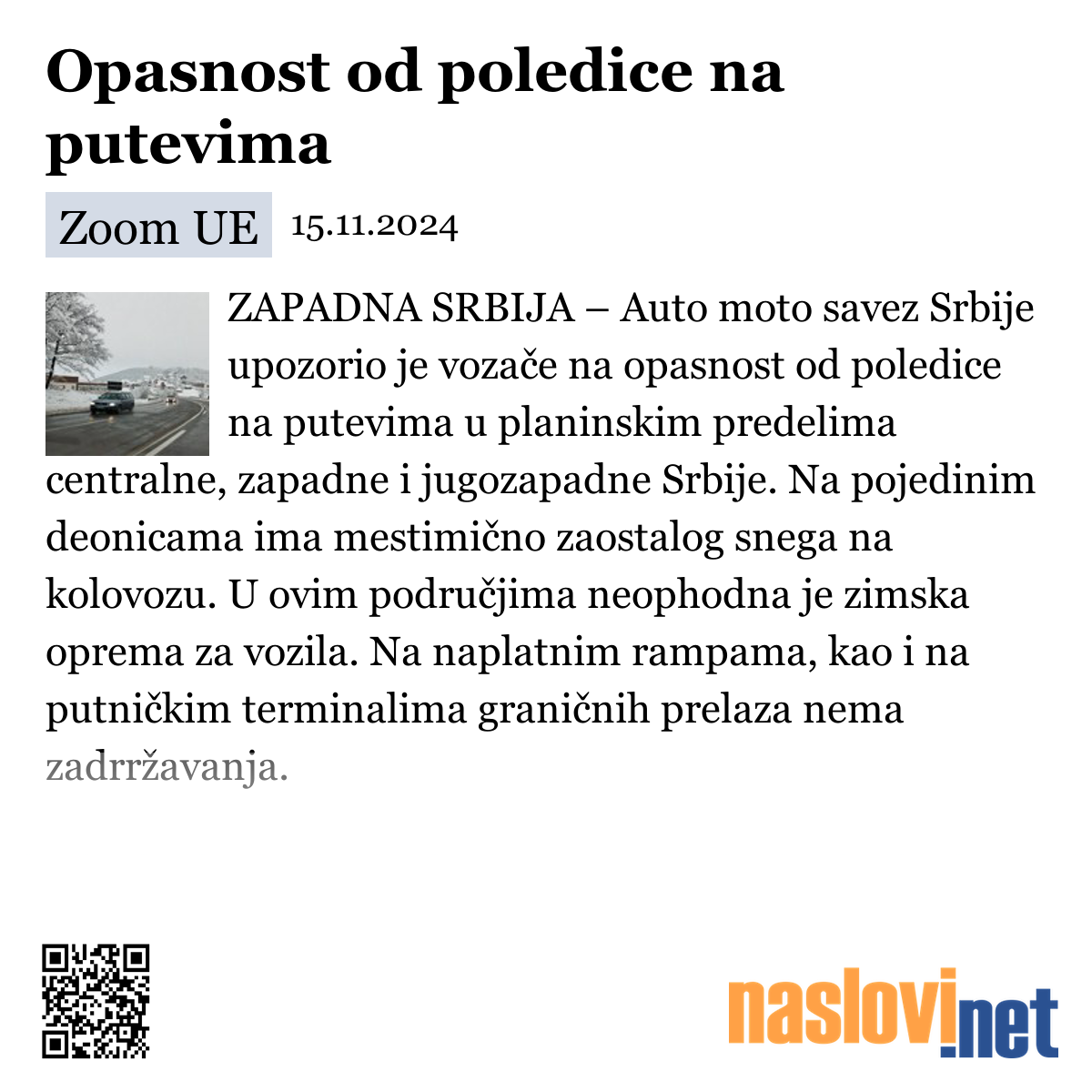 Opasnost od poledice na putevima

Zoom UE 15.11.2024

ZAPADNA SRBIJA – Auto moto savez Srbije upozorio je vozače na opasnost od poledice na putevima u planinskim predelima centralne, zapadne i jugozapadne Srbije. Na pojedinim deonicama ima mestimično zaostalog snega na kolovozu. U ovim područjima neophodna je zimska oprema za vozila. Na naplatnim rampama, kao i na putničkim terminalima graničnih prelaza nema zadrržavanja.

naslovi.net